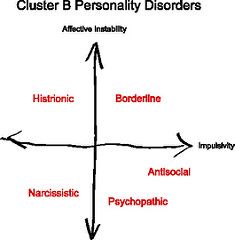 Cluster B Personality Disorders

Affective Instability

Histrionic

Borderline

Impulsivity

Antisocial

Narcissistic

Psychopathic